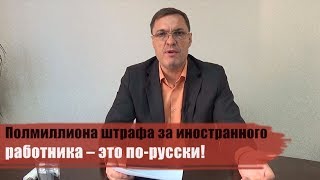 Полмиллиона штрафа за иностранного работника – это по-русски!